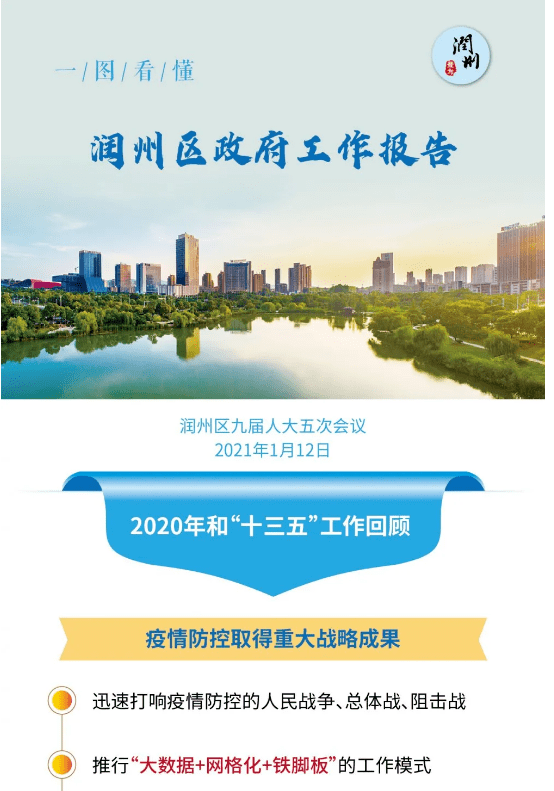 一/图/看/懂

润州

润州区政府工作报告

润州区九届人大五次会议
2021年1月12日

2020年和“十三五”工作回顾

疫情防控取得重大战略成果

迅速打响疫情防控的人民战争、总体战、阻击战

推行“大数据+网格化+铁脚板”的工作模式